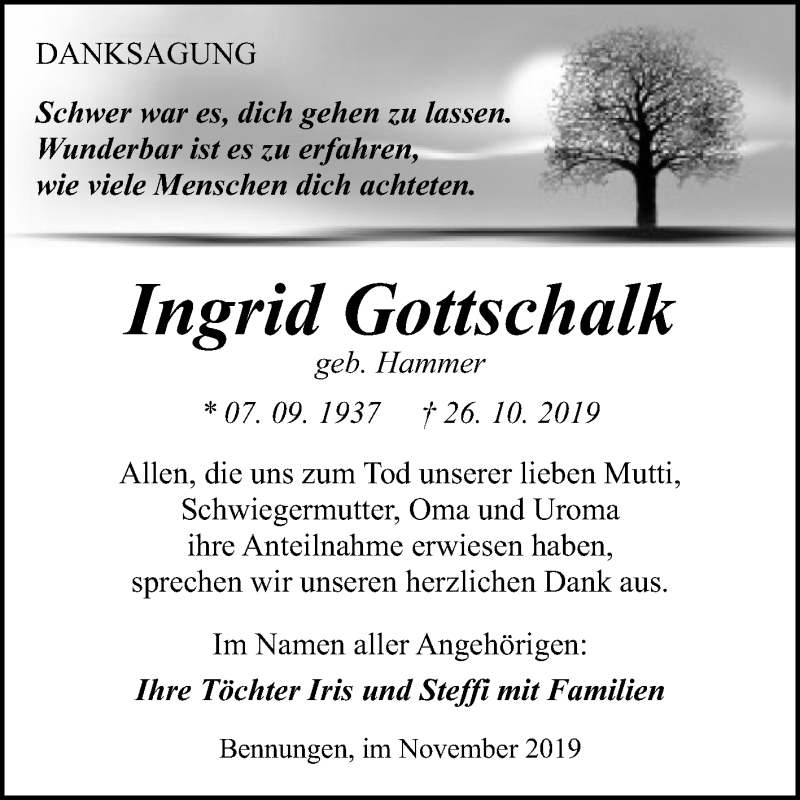 DANKSAGUNG

Schwer war es, dich gehen zu lassen.
Wunderbar ist es zu erfahren,
wie viele Menschen dich achteten.

Ingrid Gottschalk
geb. Hammer

* 07. 09. 1937 † 26. 10. 2019

Allen, die uns zum Tod unserer lieben Mutti, Schwiegermutter, Oma und Uroma ihre Anteilnahme erwiesen haben, sprechen wir unseren herzlichen Dank aus.

Im Namen aller Angehörigen:
Ihre Töchter Iris und Steffi mit Familien

Bennungen, im November 2019